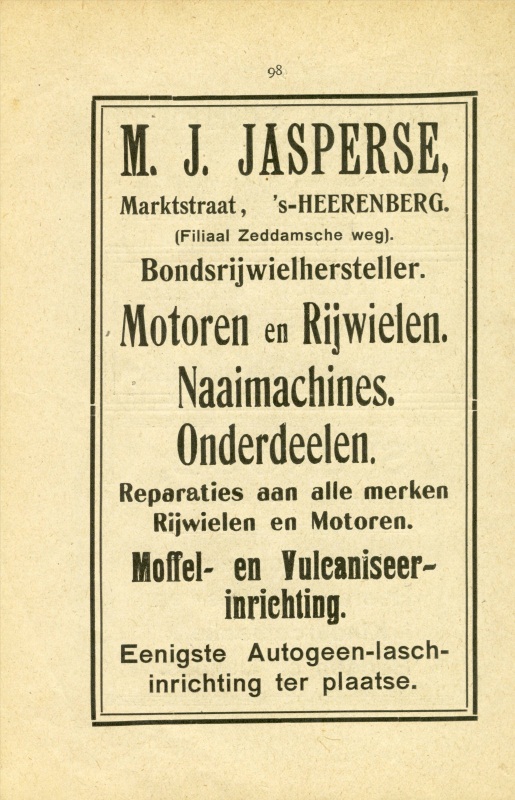 98

M. J. JASPERSE,

Marktstraat, 's-HEERENBERG.

(Filiaal Zeddamsche weg).

Bondsrijwielhersteller.

Motoren en Rijwielen.

Naaimachines.

Onderdeelen.

Reparaties aan alle merken Rijwielen en Motoren.

Moffel- en Vulcaniseerinrichting.

Eenigste Autogeen-laschinrichting ter plaatse.